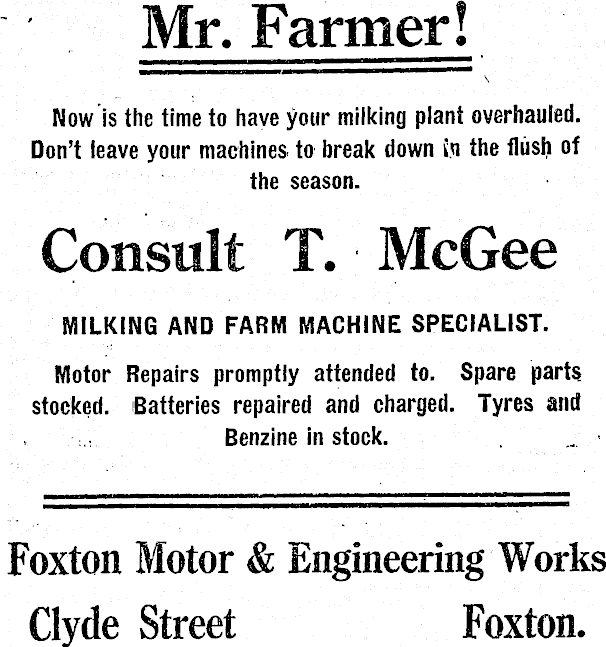 Mr. Farmer!

Now is the time to have your milking plant overhauled. Don't leave your machines to break down in the flush of the season.

Consult T. McGee

MILKING AND FARM MACHINE SPECIALIST.

Motor Repairs promptly attended to. Spare parts stocked. Batteries repaired and charged. Tyres and Benzine in stock.

Foxton Motor & Engineering Works

Clyde Street Foxton.